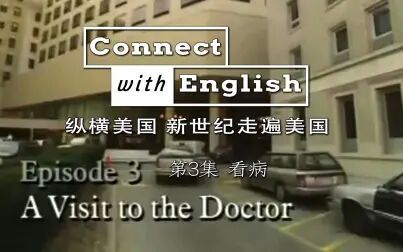 Connect
with English
纵横美国 新世纪走遍美国
Episode 3
第3集 看病
A Visit to the Doctor